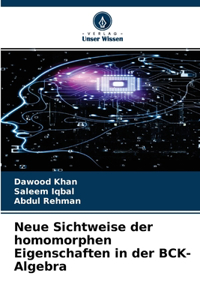 VERLAG
Unser Wissen

Dawood Khan
Saleem Iqbal
Abdul Rehman

Neue Sichtweise der homomorphen Eigenschaften in der BCK-Algebra